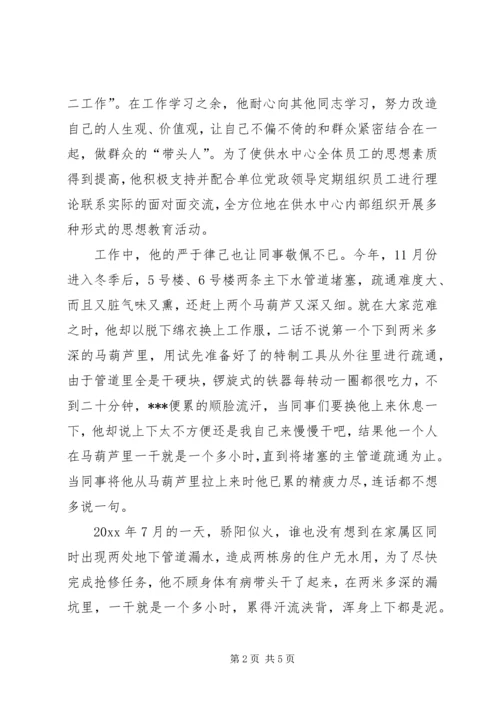 二工作”。在工作学习之余，他耐心向其他同志学习，努力改造自己的人生观、价值观，让自己不偏不倚的和群众紧密结合在一起，做群众的“带头人”。为了使供水中心全体员工的思想素质得到提高，他积极支持并配合单位党政领导定期组织员工进行理论联系实际的面对面交流，全方位地在供水中心内部组织开展多种形式的思想教育活动。

工作中，他的严于律己也让同事敬佩不已。今年，11月份进入冬季后，5号楼、6号楼两条主下水管道堵塞，疏通难度大、而且又脏气味又熏，还赶上两个马葫芦又深又细。就在大家范难之时，他却以脱下绵衣换上工作服，二话不说第一个下到两米多深的马葫芦里，用试先准备好了的特制工具从外往里进行疏通，由于管道里全是干硬块，锣旋式的铁器每转动一圈都很吃力，不到二十分钟，***便累的顺脸流汗，当同事们要换他上来休息一下，他却说上下太不方便还是我自己来慢慢干吧，结果他一个人在马葫芦里一干就是一个多小时，直到将堵塞的主管道疏通为止。当同事将他从马葫芦里拉上来时他已累的精疲力尽，连话都不想多说一句。

20xx年7月的一天，骄阳似火，谁也没有想到在家属区同时出现两处地下管道漏水，造成两栋房的住户无水用，为了尽快完成抢修任务，他不顾身体有病带头干了起来，在两米多深的漏坑里，一干就是一个多小时，累得汗流浃背，浑身上下都是泥。

第2页 共5页